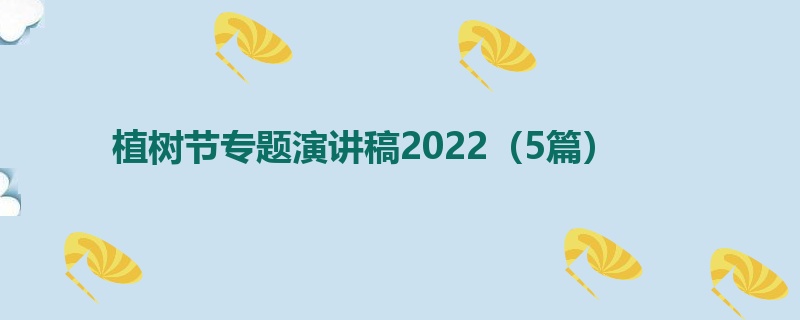 植树节专题演讲稿2022（5篇）